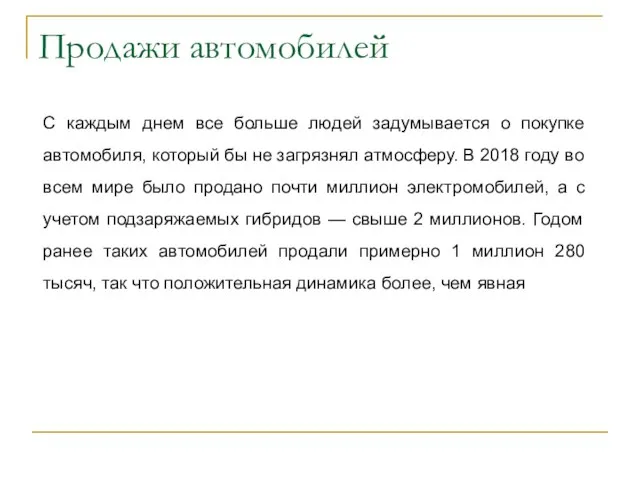 Продажи автомобилей

С каждым днем все больше людей задумывается о покупке автомобиля, который бы не загрязнял атмосферу. В 2018 году во всем мире было продано почти миллион электромобилей, а с учетом подзаряжаемых гибридов — свыше 2 миллионов. Годом ранее таких автомобилей продали примерно 1 миллион 280 тысяч, так что положительная динамика более, чем явная